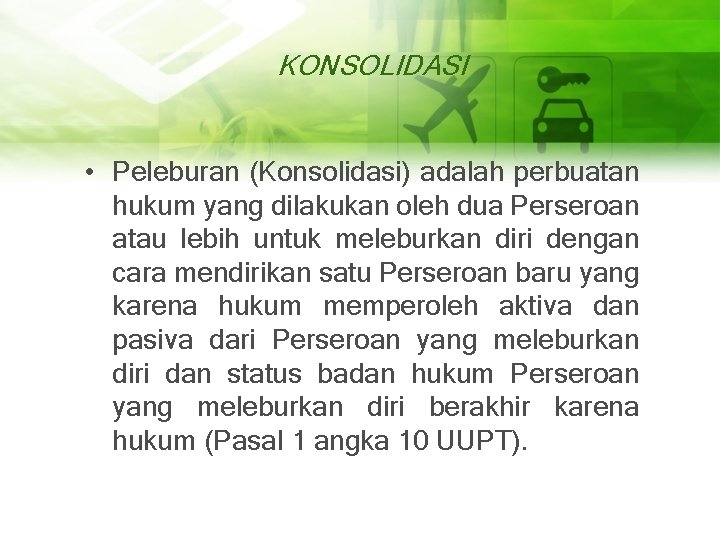 KONSOLIDASI

• Peleburan (Konsolidasi) adalah perbuatan hukum yang dilakukan oleh dua Perseroan atau lebih untuk meleburkan diri dengan cara mendirikan satu Perseroan baru yang karena hukum memperoleh aktiva dan pasiva dari Perseroan yang meleburkan diri dan status badan hukum Perseroan yang meleburkan diri berakhir karena hukum (Pasal 1 angka 10 UUPT).